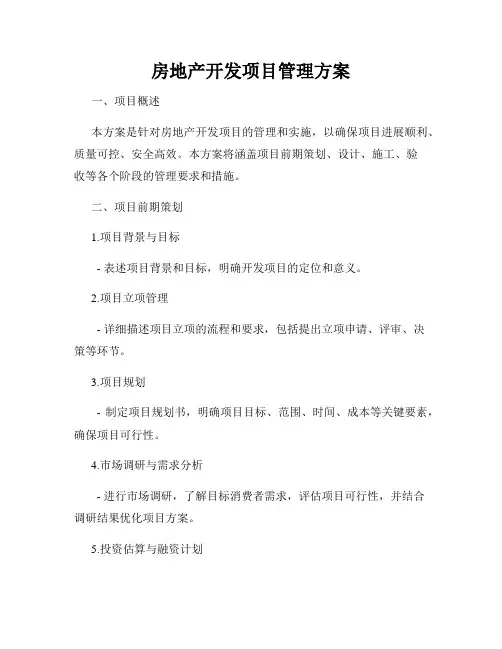 房地产开发项目管理方案

一、项目概述

本方案是针对房地产开发项目的管理和实施，以确保项目进展顺利、质量可控、安全高效。本方案将涵盖项目前期策划、设计、施工、验收等各个阶段的管理要求和措施。

二、项目前期策划

1.项目背景与目标

- 表述项目背景和目标，明确开发项目的定位和意义。

2.项目立项管理

- 详细描述项目立项的流程和要求，包括提出立项申请、评审、决策等环节。

3.项目规划

- 制定项目规划书，明确项目目标、范围、时间、成本等关键要素，确保项目可行性。

4.市场调研与需求分析

- 进行市场调研，了解目标消费者需求，评估项目可行性，并结合调研结果优化项目方案。

5.投资估算与融资计划